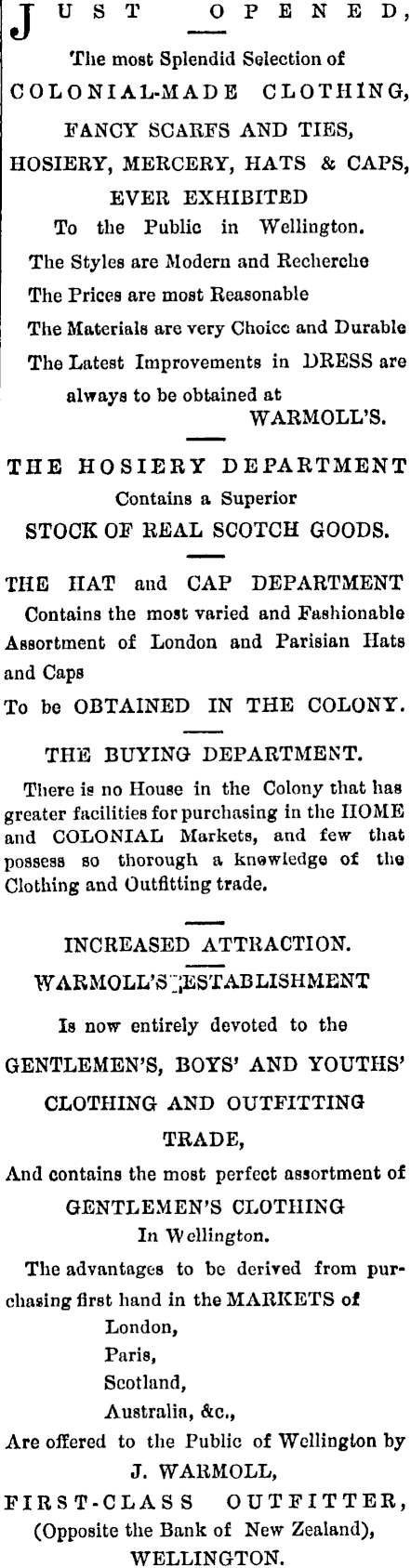 JUST OPENED,

The most Splendid Selection of

COLONIAL-MADE CLOTHING,

FANCY SCARFS AND TIES,

HOSIERY, MERCERY, HATS & CAPS,

EVER EXHIBITED

To the Public in Wellington.

The Styles are Modern and Recherche

The Prices are most Reasonable

The Materials are very Choice and Durable

The Latest Improvements in DRESS are always to be obtained at

WARMOLL'S.

THE HOSIERY DEPARTMENT

Contains a Superior

STOCK OF REAL SCOTCH GOODS.

THE HAT and CAP DEPARTMENT

Contains the most varied and Fashionable Assortment of London and Parisian Hats and Caps

To be OBTAINED IN THE COLONY.

THE BUYING DEPARTMENT.

There is no House in the Colony that has greater facilities for purchasing in the HOME and COLONIAL Markets, and few that possess so thorough a knowledge of the Clothing and Outfitting trade.

INCREASED ATTRACTION.

WARMOLL'S ESTABLISHMENT

Is now entirely devoted to the

GENTLEMEN'S, BOYS' AND YOUTHS'

CLOTHING AND OUTFITTING

TRADE,

And contains the most perfect assortment of

GENTLEMEN'S CLOTHING

In Wellington.

The advantages to be derived from purchasing first hand in the MARKETS of

London,

Paris,

Scotland,

Australia, &c.,

Are offered to the Public of Wellington by

J. WARMOLL,

FIRST-CLASS OUTFITTER,

(Opposite the Bank of New Zealand),

WELLINGTON.